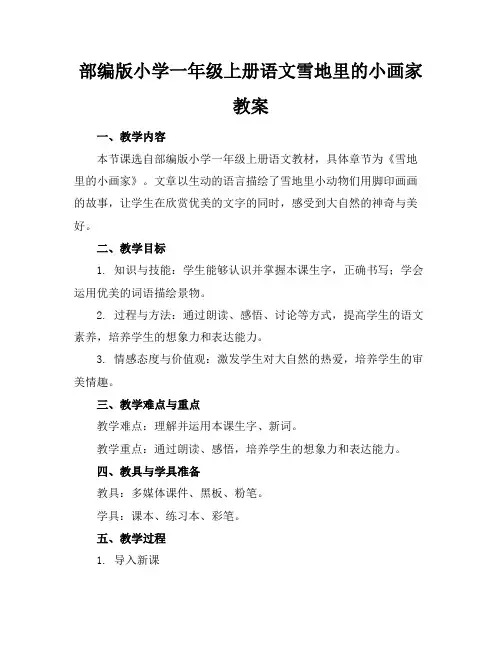 部编版小学一年级上册语文雪地里的小画家教案

一、教学内容

本节课选自部编版小学一年级上册语文教材，具体章节为《雪地里的小画家》。文章以生动的语言描绘了雪地里小动物们用脚印画画的故事，让学生在欣赏优美的文字的同时，感受到大自然的神奇与美好。

二、教学目标

1. 知识与技能：学生能够认识并掌握本课生字，正确书写；学会运用优美的词语描绘景物。

2. 过程与方法：通过朗读、感悟、讨论等方式，提高学生的语文素养，培养学生的想象力和表达能力。

3. 情感态度与价值观：激发学生对大自然的热爱，培养学生的审美情趣。

三、教学难点与重点

教学难点：理解并运用本课生字、新词。

教学重点：通过朗读、感悟，培养学生的想象力和表达能力。

四、教具与学具准备

教具：多媒体课件、黑板、粉笔。

学具：课本、练习本、彩笔。

五、教学过程

1. 导入新课